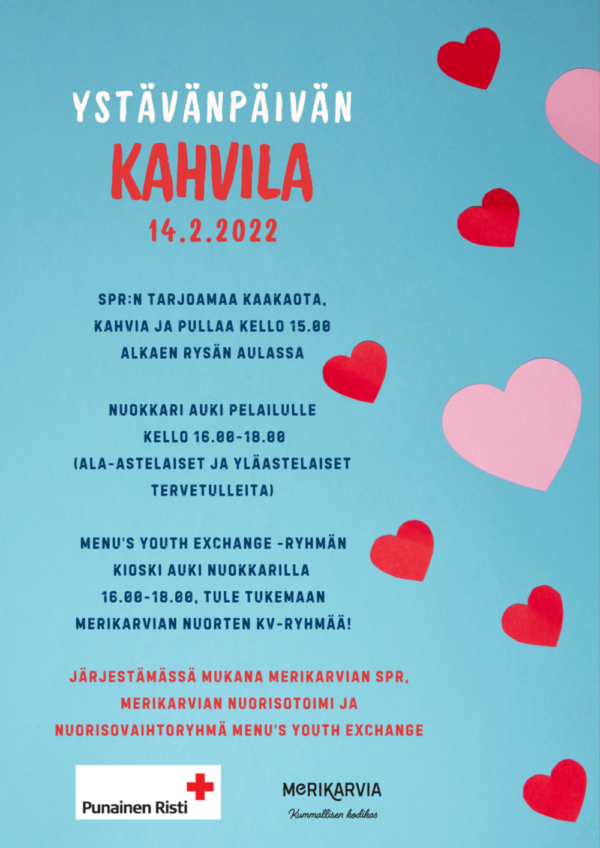 YSTÄVÄNPÄIVÄN
KAHVILA
14.2.2022

SPR:N TARJOAMAA KAAKAOTA, KAHVIA JA PULLAA KELLO 15.00 ALKAEN RYSÄN AULASSA

NUOKKARI AUKI PELAILULLE KELLO 16.00-18.00 (ALA-ASTELAISET JA YLÄASTELAISET TERVETULLEITA)

MENU'S YOUTH EXCHANGE -RYHMÄN KIOSKI AUKI NUOKKARILLA 16.00-18.00, TULE TUKEMAAN MERIKARVIAN NUORTEN KV-RYHMÄÄ!

JÄRJESTÄMÄSSÄ MUKANA MERIKARVIAN SPR, MERIKARVIAN NUORISOTOIMI JA NUORISOVAIHTORYHMÄ MENU'S YOUTH EXCHANGE

Punainen Risti

MERIKARVIA
Kummallisen kodikas